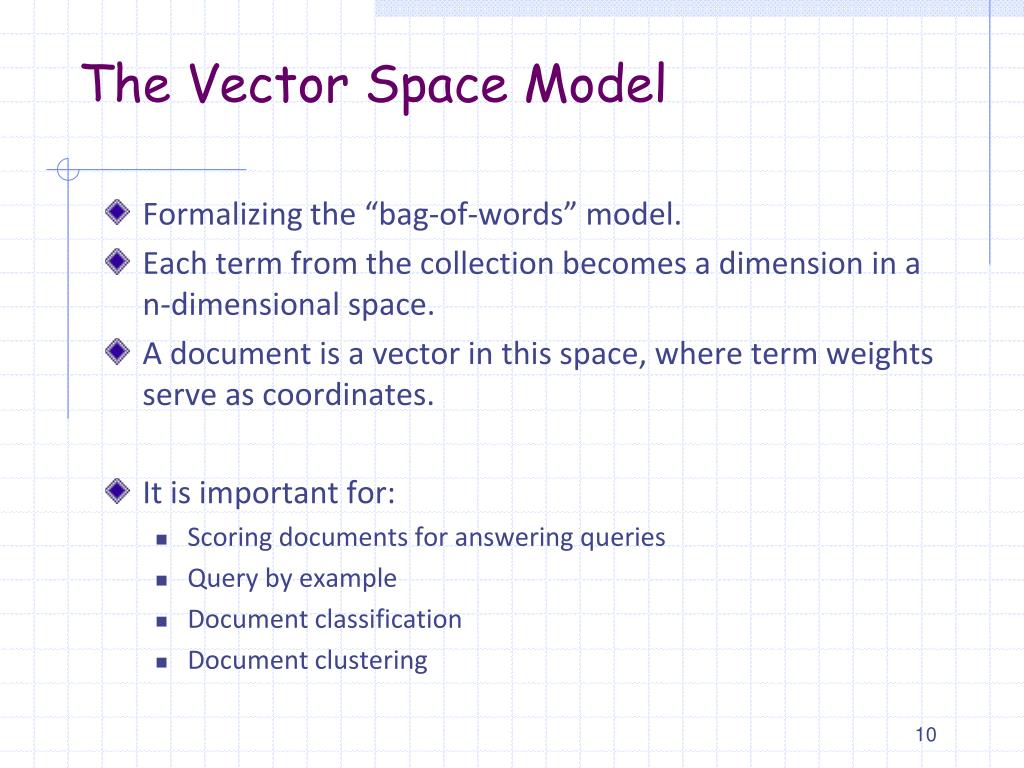 The Vector Space Model

Formalizing the “bag-of-words” model.

Each term from the collection becomes a dimension in a n-dimensional space.

A document is a vector in this space, where term weights serve as coordinates.

It is important for:

Scoring documents for answering queries

Query by example

Document classification

Document clustering

10